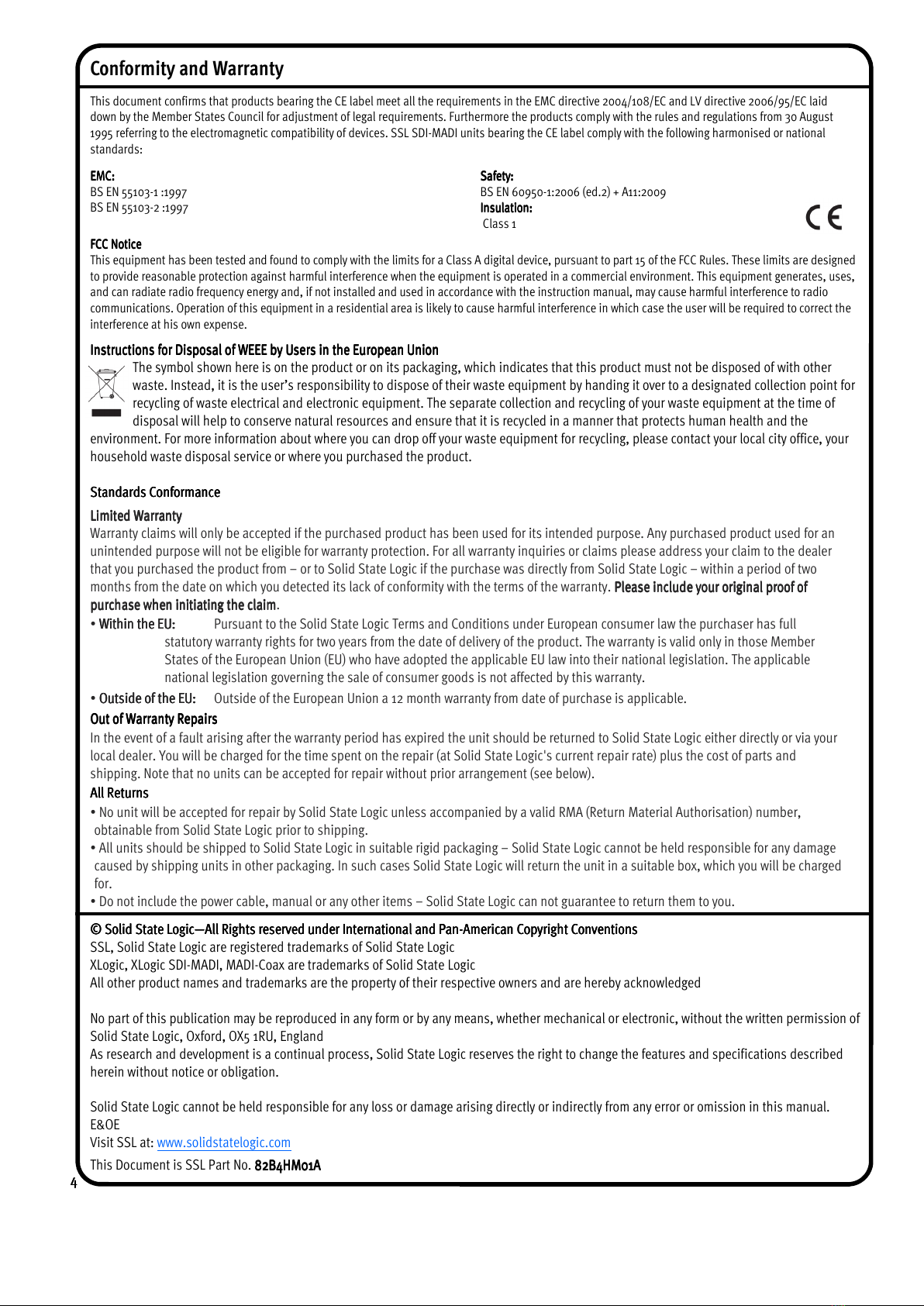 Conformity and Warranty

This document confirms that products bearing the CE label meet all the requirements in the EMC directive 2004/108/EC and LV directive 2006/95/EC laid down by the Member States Council for adjustment of legal requirements. Furthermore the products comply with the rules and regulations from 30 August 1995 referring to the electromagnetic compatibility of devices. SSL SDI-MADI units bearing the CE label comply with the following harmonised or national standards:

EMC:
BS EN 55103-1 :1997
BS EN 55103-2 :1997

Safety:
BS EN 60950-1:2006 (ed.2) + A11:2009
Insulation:
Class 1

CE

FCC Notice
This equipment has been tested and found to comply with the limits for a Class A digital device, pursuant to part 15 of the FCC Rules. These limits are designed to provide reasonable protection against harmful interference when the equipment is operated in a commercial environment. This equipment generates, uses, and can radiate radio frequency energy and, if not installed and used in accordance with the instruction manual, may cause harmful interference to radio communications. Operation of this equipment in a residential area is likely to cause harmful interference in which case the user will be required to correct the interference at his own expense.

Instructions for Disposal of WEEE by Users in the European Union
The symbol shown here is on the product or on its packaging, which indicates that this product must not be disposed of with other waste. Instead, it is the user's responsibility to dispose of their waste equipment by handing it over to a designated collection point for recycling of waste electrical and electronic equipment. The separate collection and recycling of your waste equipment at the time of disposal will help to conserve natural resources and ensure that it is recycled in a manner that protects human health and the environment. For more information about where you can drop off your waste equipment for recycling, please contact your local city office, your household waste disposal service or where you purchased the product.

Standards Conformance

Limited Warranty
Warranty claims will only be accepted if the purchased product has been used for its intended purpose. Any purchased product used for an unintended purpose will not be eligible for warranty protection. For all warranty inquiries or claims please address your claim to the dealer that you purchased the product from – or to Solid State Logic if the purchase was directly from Solid State Logic – within a period of two months from the date on which you detected its lack of conformity with the terms of the warranty. Please include your original proof of purchase when initiating the claim.
• Within the EU: Pursuant to the Solid State Logic Terms and Conditions under European consumer law the purchaser has full statutory warranty rights for two years from the date of delivery of the product. The warranty is valid only in those Member States of the European Union (EU) who have adopted the applicable EU law into their national legislation. The applicable national legislation governing the sale of consumer goods is not affected by this warranty.
• Outside of the EU: Outside of the European Union a 12 month warranty from date of purchase is applicable.

Out of Warranty Repairs
In the event of a fault arising after the warranty period has expired the unit should be returned to Solid State Logic either directly or via your local dealer. You will be charged for the time spent on the repair (at Solid State Logic's current repair rate) plus the cost of parts and shipping. Note that no units can be accepted for repair without prior arrangement (see below).

All Returns
• No unit will be accepted for repair by Solid State Logic unless accompanied by a valid RMA (Return Material Authorisation) number, obtainable from Solid State Logic prior to shipping.
• All units should be shipped to Solid State Logic in suitable rigid packaging – Solid State Logic cannot be held responsible for any damage caused by shipping units in other packaging. In such cases Solid State Logic will return the unit in a suitable box, which you will be charged for.
• Do not include the power cable, manual or any other items – Solid State Logic can not guarantee to return them to you.

© Solid State Logic—All Rights reserved under International and Pan-American Copyright Conventions
SSL, Solid State Logic are registered trademarks of Solid State Logic
XLogic, XLogic SDI-MADI, MADI-Coax are trademarks of Solid State Logic
All other product names and trademarks are the property of their respective owners and are hereby acknowledged

No part of this publication may be reproduced in any form or by any means, whether mechanical or electronic, without the written permission of Solid State Logic, Oxford, OX5 1RU, England
As research and development is a continual process, Solid State Logic reserves the right to change the features and specifications described herein without notice or obligation.

Solid State Logic cannot be held responsible for any loss or damage arising directly or indirectly from any error or omission in this manual.
E&OE
Visit SSL at: www.solidstatelogic.com
This Document is SSL Part No. 82B4HM01A

4